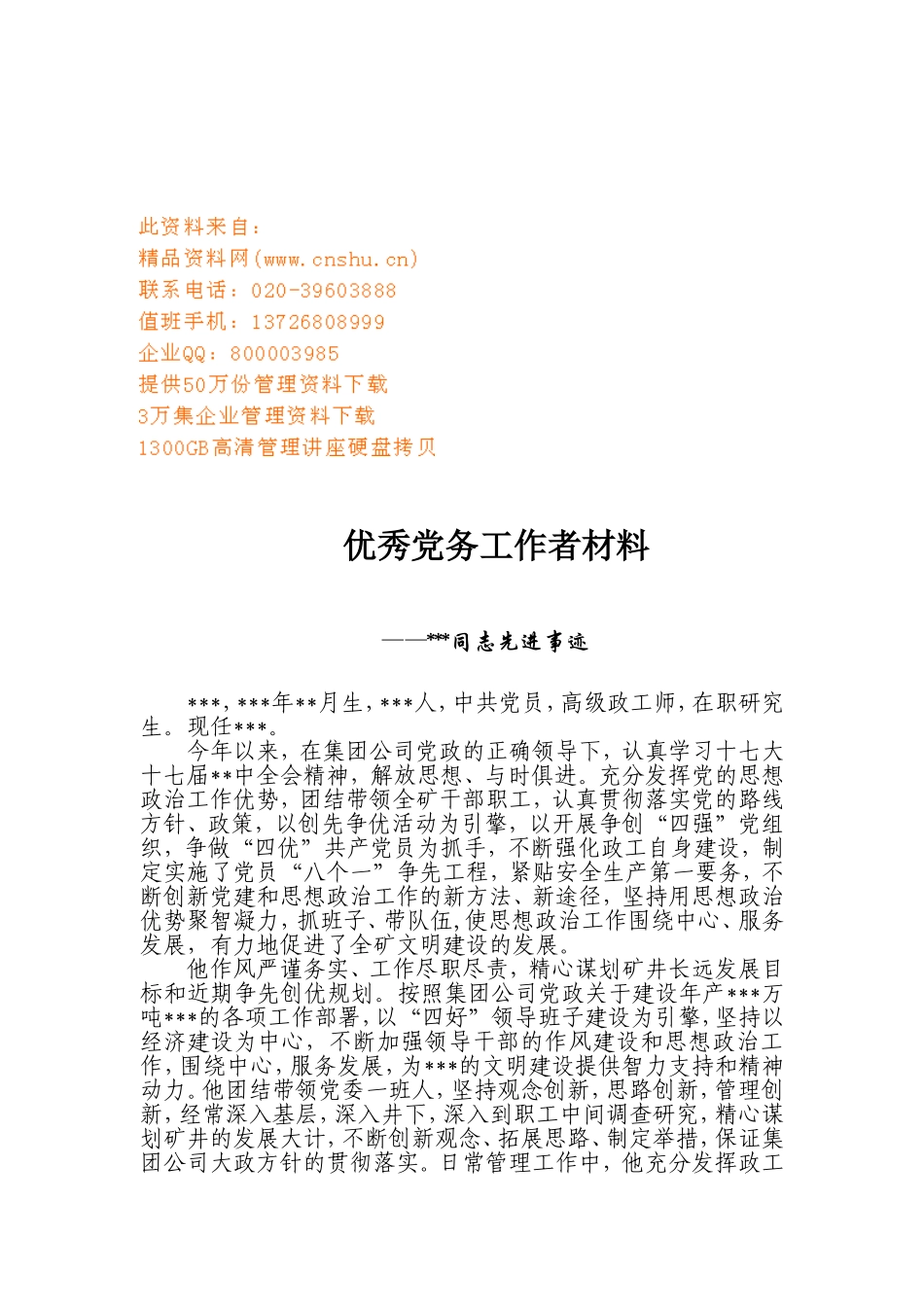 此资料来自：
精品资料网(www.cnshu.cn)
联系电话：020-39603888
值班手机：13726808999
企业QQ：800003985
提供50万份管理资料下载
3万集企业管理资料下载
1300GB高清管理讲座硬盘拷贝

优秀党务工作者材料

——***同志先进事迹

***,***年**月生,***人,中共党员,高级政工师,在职研究生。现任***。

今年以来，在集团公司党政的正确领导下，认真学习十七大十七届**中全会精神，解放思想、与时俱进。充分发挥党的思想政治工作优势，团结带领全矿干部职工，认真贯彻落实党的路线方针、政策，以创先争优活动为引擎，以开展争创“四强”党组织，争做“四优”共产党员为抓手，不断强化政工自身建设，制定实施了党员“八个一”争先工程，紧贴安全生产第一要务，不断创新党建和思想政治工作的新方法、新途径，坚持用思想政治优势聚智凝力，抓班子、带队伍,使思想政治工作围绕中心、服务发展，有力地促进了全矿文明建设的发展。

他作风严谨务实、工作尽职尽责，精心谋划矿井长远发展目标和近期争先创优规划。按照集团公司党政关于建设年产***万吨***的各项工作部署,以“四好”领导班子建设为引擎,坚持以经济建设为中心，不断加强领导干部的作风建设和思想政治工作,围绕中心,服务发展,为***的文明建设提供智力支持和精神动力。他团结带领党委一班人,坚持观念创新,思路创新,管理创新,经常深入基层,深入井下,深入到职工中间调查研究,精心谋划矿井的发展大计,不断创新观念、拓展思路、制定举措,保证集团公司大政方针的贯彻落实。日常管理工作中，他充分发挥政工